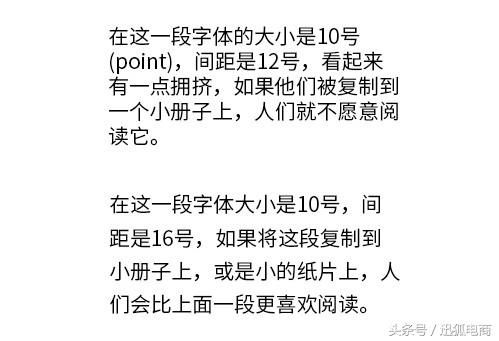 在这一段字体的大小是10号(point)，间距是12号，看起来有一点拥挤，如果他们被复制到一个小册子上，人们就不愿意阅读它。

在这一段字体大小是10号，间距是16号，如果将这段复制到小册子上，或是小的纸片上，人们会比上面一段更喜欢阅读。

头条号 / 迅狐电商